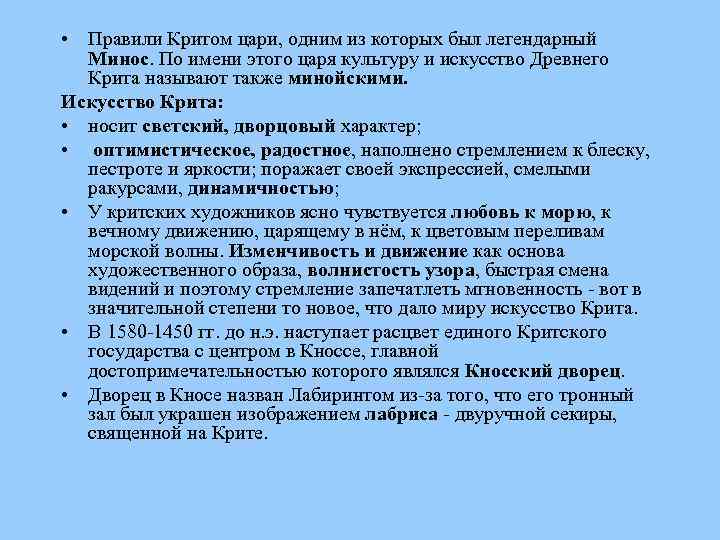 • Правили Критом цари, одним из которых был легендарный Минос. По имени этого царя культуру и искусство Древнего Крита называют также минойскими.

Искусство Крита:

• носит светский, дворцовый характер;

• оптимистическое, радостное, наполнено стремлением к блеску, пестроте и яркости; поражает своей экспрессией, смелыми ракурсами, динамичностью;

• У критских художников ясно чувствуется любовь к морю, к вечному движению, царящему в нём, к цветовым переливам морской волны. Изменчивость и движение как основа художественного образа, волнистость узора, быстрая смена видений и поэтому стремление запечатлеть мгновенность - вот в значительной степени то новое, что дало миру искусство Крита.

• В 1580-1450 гг. до н.э. наступает расцвет единого Критского государства с центром в Кноссе, главной достопримечательностью которого являлся Кносский дворец.

• Дворец в Кносе назван Лабиринтом из-за того, что его тронный зал был украшен изображением лабриса - двуручной секиры, священной на Крите.